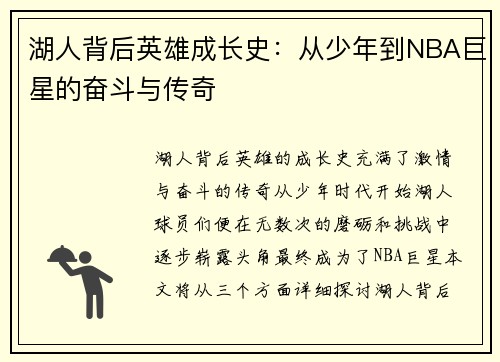 湖人背后英雄成长史：从少年到NBA巨星的奋斗与传奇

湖人背后英雄的成长史充满了激情与奋斗的传奇从少年时代开始湖人球员们便在无数次的磨砺和挑战中逐步崭露头角最终成为了NBA巨星本文将从三个方面详细探讨湖人背后